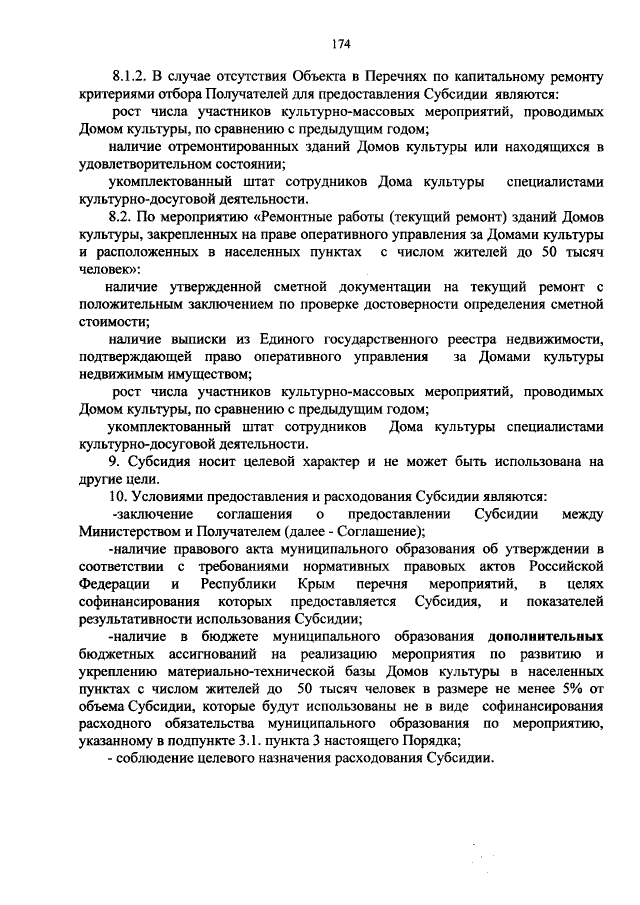 174

8.1.2. В случае отсутствия Объекта в Перечнях по капитальному ремонту критериями отбора Получателей для предоставления Субсидии являются:

рост числа участников культурно-массовых мероприятий, проводимых Домом культуры, по сравнению с предыдущим годом;

наличие отремонтированных зданий Домов культуры или находящихся в удовлетворительном состоянии;

укомплектованный штат сотрудников Дома культуры специалистами культурно-досуговой деятельности.

8.2. По мероприятию «Ремонтные работы (текущий ремонт) зданий Домов культуры, закрепленных на праве оперативного управления за Домами культуры и расположенных в населенных пунктах с числом жителей до 50 тысяч человек»:

наличие утвержденной сметной документации на текущий ремонт с положительным заключением по проверке достоверности определения сметной стоимости;

наличие выписки из Единого государственного реестра недвижимости, подтверждающей право оперативного управления за Домами культуры недвижимым имуществом;

рост числа участников культурно-массовых мероприятий, проводимых Домом культуры, по сравнению с предыдущим годом;

укомплектованный штат сотрудников Дома культуры специалистами культурно-досуговой деятельности.

9. Субсидия носит целевой характер и не может быть использована на другие цели.

10. Условиями предоставления и расходования Субсидии являются:

-заключение соглашения о предоставлении Субсидии между Министерством и Получателем (далее - Соглашение);

-наличие правового акта муниципального образования об утверждении в соответствии с требованиями нормативных правовых актов Российской Федерации и Республики Крым перечня мероприятий, в целях софинансирования которых предоставляется Субсидия, и показателей результативности использования Субсидии;

-наличие в бюджете муниципального образования дополнительных бюджетных ассигнований на реализацию мероприятия по развитию и укреплению материально-технической базы Домов культуры в населенных пунктах с числом жителей до 50 тысяч человек в размере не менее 5% от объема Субсидии, которые будут использованы не в виде софинансирования расходного обязательства муниципального образования по мероприятию, указанному в подпункте 3.1. пункта 3 настоящего Порядка;

- соблюдение целевого назначения расходования Субсидии.